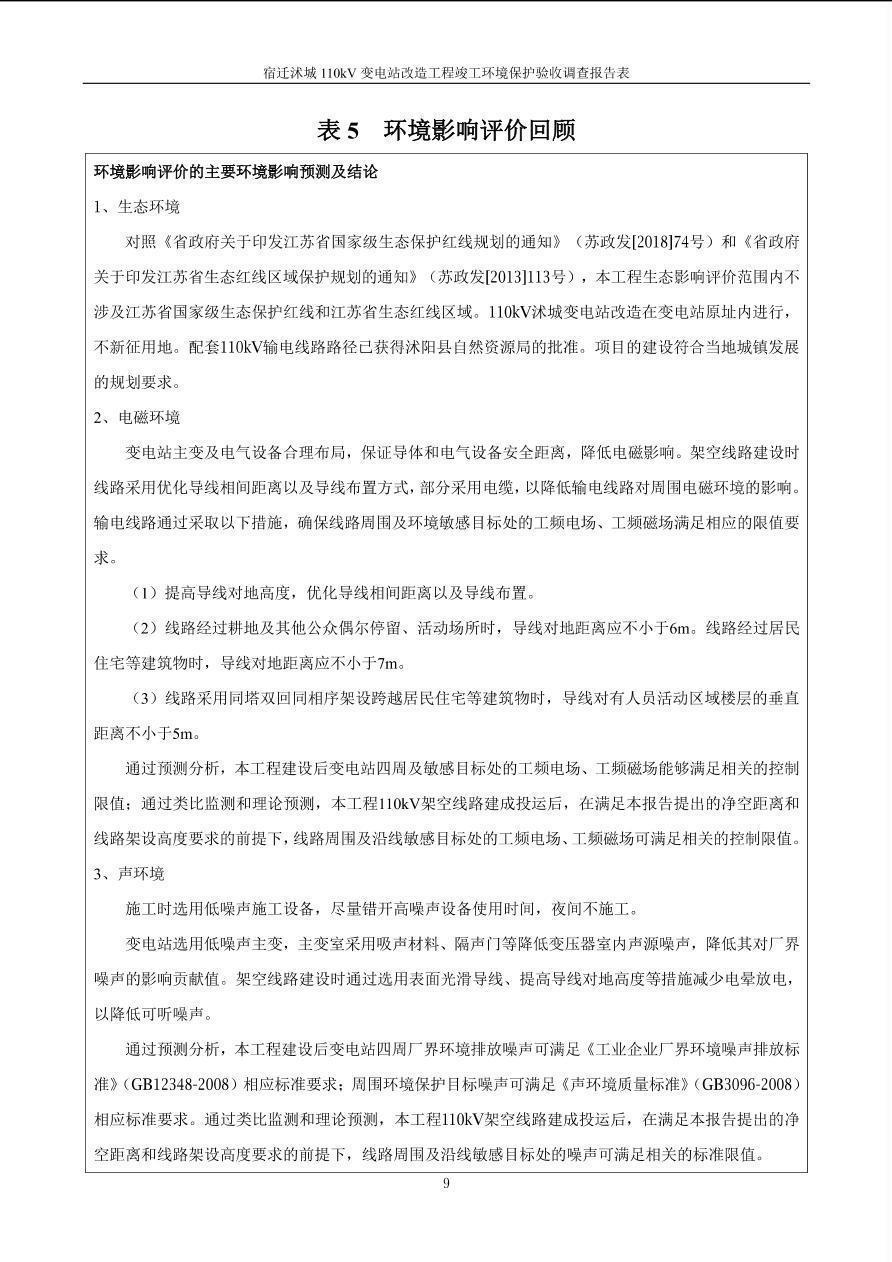 宿迁沭城 110kV 变电站改造工程竣工环境保护验收调查报告表

表 5 环境影响评价回顾

环境影响评价的主要环境影响预测及结论

1、生态环境

对照《省政府关于印发江苏省国家级生态保护红线规划的通知》（苏政发[2018]74号）和《省政府关于印发江苏省生态红线区域保护规划的通知》（苏政发[2013]113号），本工程生态影响评价范围内不涉及江苏省国家级生态保护红线和江苏省生态红线区域。110kV沭城变电站改造在变电站原址内进行，不新征用地。配套110kV输电线路路径已获得沭阳县自然资源局的批准。项目的建设符合当地城镇发展的规划要求。

2、电磁环境

变电站主变及电气设备合理布局，保证导体和电气设备安全距离，降低电磁影响。架空线路建设时线路采用优化导线相间距离以及导线布置方式，部分采用电缆，以降低输电线路对周围电磁环境的影响。输电线路通过采取以下措施，确保线路周围及环境敏感目标处的工频电场、工频磁场满足相应的限值要求。

（1）提高导线对地高度，优化导线相间距离以及导线布置。

（2）线路经过耕地及其他公众偶尔停留、活动场所时，导线对地距离应不小于6m。线路经过居民住宅等建筑物时，导线对地距离应不小于7m。

（3）线路采用同塔双回同相序架设跨越居民住宅等建筑物时，导线对有人员活动区域楼层的垂直距离不小于5m。

通过预测分析，本工程建设后变电站四周及敏感目标处的工频电场、工频磁场能够满足相关的控制限值；通过类比监测和理论预测，本工程110kV架空线路建成投运后，在满足本报告提出的净空距离和线路架设高度要求的前提下，线路周围及沿线敏感目标处的工频电场、工频磁场可满足相关的控制限值。

3、声环境

施工时选用低噪声施工设备，尽量错开高噪声设备使用时间，夜间不施工。

变电站选用低噪声主变，主变室采用吸声材料、隔声门等降低变压器室内声源噪声，降低其对厂界噪声的影响贡献值。架空线路建设时通过选用表面光滑导线、提高导线对地高度等措施减少电晕放电，以降低可听噪声。

通过预测分析，本工程建设后变电站四周厂界环境排放噪声可满足《工业企业厂界环境噪声排放标准》（GB12348-2008）相应标准要求；周围环境保护目标噪声可满足《声环境质量标准》（GB3096-2008）相应标准要求。通过类比监测和理论预测，本工程110kV架空线路建成投运后，在满足本报告提出的净空距离和线路架设高度要求的前提下，线路周围及沿线敏感目标处的噪声可满足相关的标准限值。

9